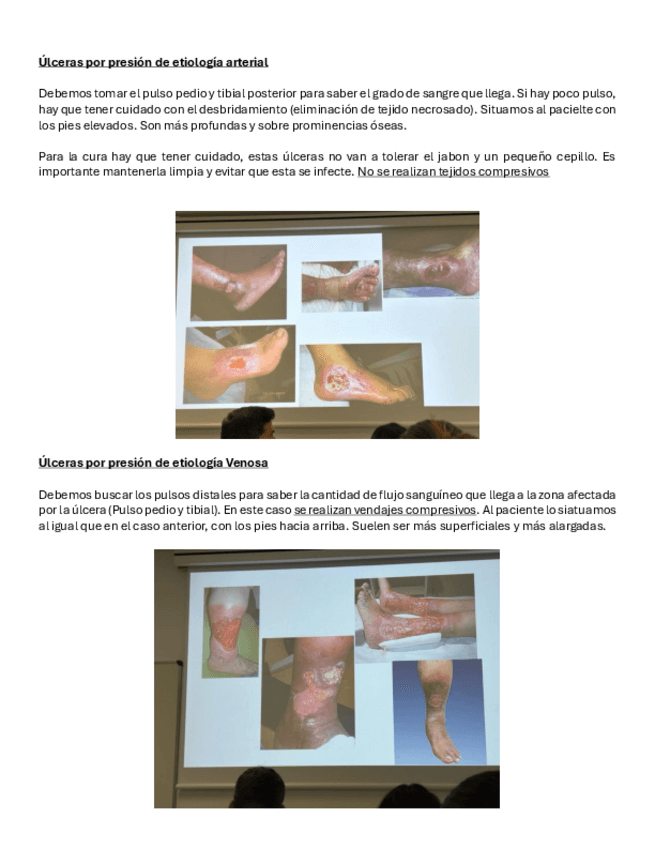 Úlceras por presión de etiología arterial

Debemos tomar el pulso pedio y tibial posterior para saber el grado de sangre que llega. Si hay poco pulso, hay que tener cuidado con el desbridamiento (eliminación de tejido necrosado). Situamos al pacielte con los pies elevados. Son más profundas y sobre prominencias óseas.

Para la cura hay que tener cuidado, estas úlceras no van a tolerar el jabon y un pequeño cepillo. Es importante mantenerla limpia y evitar que esta se infecte. No se realizan tejidos compresivos

Úlceras por presión de etiología Venosa

Debemos buscar los pulsos distales para saber la cantidad de flujo sanguíneo que llega a la zona afectada por la úlcera (Pulso pedio y tibial). En este caso se realizan vendajes compresivos. Al paciente lo siatuamos al igual que en el caso anterior, con los pies hacia arriba. Suelen ser más superficiales y más alargadas.